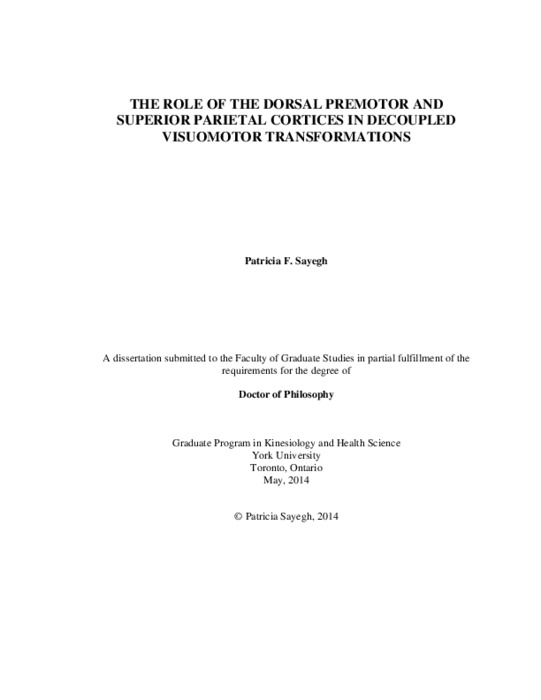 THE ROLE OF THE DORSAL PREMOTOR AND SUPERIOR PARIETAL CORTICES IN DECOUPLED VISUOMOTOR TRANSFORMATIONS

Patricia F. Sayegh

A dissertation submitted to the Faculty of Graduate Studies in partial fulfillment of the requirements for the degree of

Doctor of Philosophy

Graduate Program in Kinesiology and Health Science
York University
Toronto, Ontario
May, 2014

© Patricia Sayegh, 2014